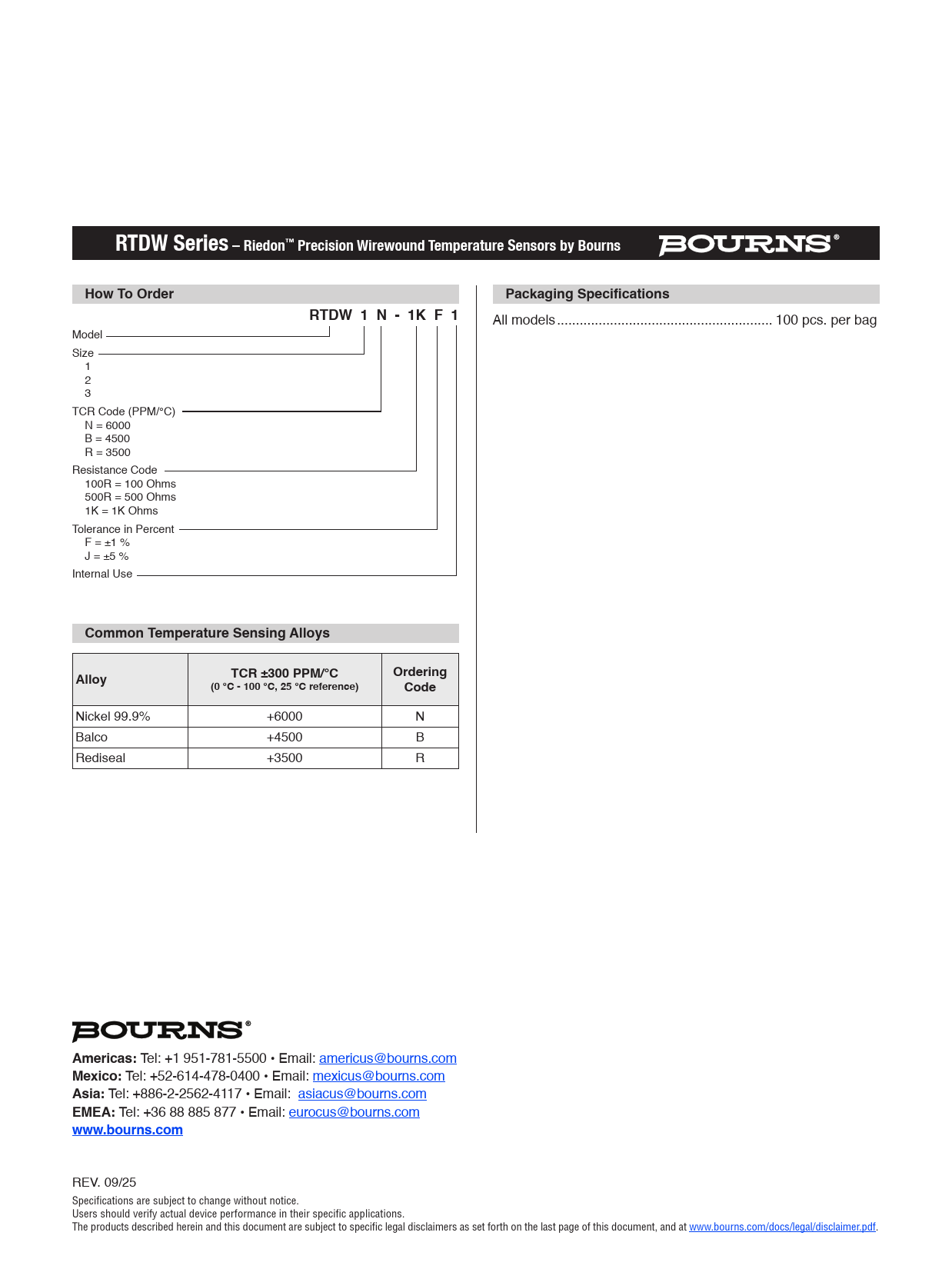 RTDW Series – Riedon™ Precision Wirewound Temperature Sensors by Bourns

BOURNS®

How To Order

RTDW 1 N - 1K F 1

Model

Size
1
2
3

TCR Code (PPM/°C)
N = 6000
B = 4500
R = 3500

Resistance Code
100R = 100 Ohms
500R = 500 Ohms
1K = 1K Ohms

Tolerance in Percent
F = ±1 %
J = ±5 %

Internal Use

Common Temperature Sensing Alloys

| Alloy | TCR ±300 PPM/°C (0 °C - 100 °C, 25 °C reference) | Ordering Code |
|---|---|---|
| Nickel 99.9% | +6000 | N |
| Balco | +4500 | B |
| Rediseal | +3500 | R |

Packaging Specifications

All models ........................................................ 100 pcs. per bag

BOURNS®

Americas: Tel: +1 951-781-5500 • Email: americus@bourns.com
Mexico: Tel: +52-614-478-0400 • Email: mexicus@bourns.com
Asia: Tel: +886-2-2562-4117 • Email: asiacus@bourns.com
EMEA: Tel: +36 88 885 877 • Email: eurocus@bourns.com
www.bourns.com

REV. 09/25

Specifications are subject to change without notice.
Users should verify actual device performance in their specific applications.
The products described herein and this document are subject to specific legal disclaimers as set forth on the last page of this document, and at www.bourns.com/docs/legal/disclaimer.pdf.